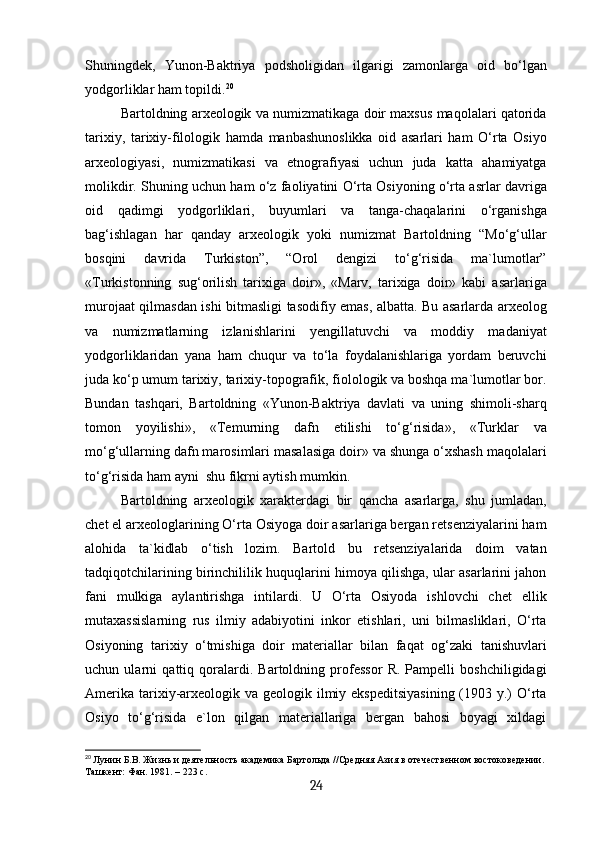 Shuningdek, Yunon-Baktriya podsholigidan ilgarigi zamonlarga oid bo‘lgan yodgorliklar ham topildi.$^{20}$

Bartoldning arxeologik va numizmatikaga doir maxsus maqolalari qatorida tarixiy, tarixiy-filologik hamda manbashunoslikka oid asarlari ham O‘rta Osiyo arxeologiyasi, numizmatikasi va etnografiyasi uchun juda katta ahamiyatga molikdir. Shuning uchun ham o‘z faoliyatini O‘rta Osiyoning o‘rta asrlar davriga oid qadimgi yodgorliklari, buyumlari va tanga-chaqalarini o‘rganishga bag‘ishlagan har qanday arxeologik yoki numizmat Bartoldning “Mo‘g‘ullar bosqini davrida Turkiston”, “Orol dengizi to‘g‘risida ma`lumotlar” «Turkistonning sug‘orilish tarixiga doir», «Marv, tarixiga doir» kabi asarlariga murojaat qilmasdan ishi bitmasligi tasodifiy emas, albatta. Bu asarlarda arxeolog va numizmatlarning izlanishlarini yengillatuvchi va moddiy madaniyat yodgorliklaridan yana ham chuqur va to‘la foydalanishlariga yordam beruvchi juda ko‘p umum tarixiy, tarixiy-topografik, fiolologik va boshqa ma`lumotlar bor. Bundan tashqari, Bartoldning «Yunon-Baktriya davlati va uning shimoli-sharq tomon yoyilishi», «Temurning dafn etilishi to‘g‘risida», «Turklar va mo‘g‘ullarning dafn marosimlari masalasiga doir» va shunga o‘xshash maqolalari to‘g‘risida ham ayni shu fikrni aytish mumkin.

Bartoldning arxeologik xarakterdagi bir qancha asarlarga, shu jumladan, chet el arxeologlarining O‘rta Osiyoga doir asarlariga bergan retsenziyalarini ham alohida ta`kidlab o‘tish lozim. Bartold bu retsenziyalarida doim vatan tadqiqotchilarining birinchililik huquqlarini himoya qilishga, ular asarlarini jahon fani mulkiga aylantirishga intilardi. U O‘rta Osiyoda ishlovchi chet ellik mutaxassislarning rus ilmiy adabiyotini inkor etishlari, uni bilmasliklari, O‘rta Osiyoning tarixiy o‘tmishiga doir materiallar bilan faqat og‘zaki tanishuvlari uchun ularni qattiq qoralardi. Bartoldning professor R. Pampelli boshchiligidagi Amerika tarixiy-arxeologik va geologik ilmiy ekspeditsiyasining (1903 y.) O‘rta Osiyo to‘g‘risida e`lon qilgan materiallariga bergan bahosi boyagi xildagi

$^{20}$ Лунин Б.В. Жизнь и деятельность академика Бартольда //Средняя Азия в отечественном востоковедении. Ташкент: Фан. 1981. – 223 с.

24